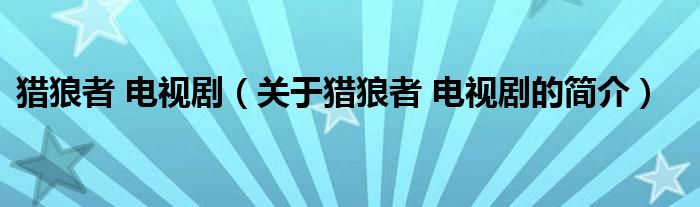 猎狼者 电视剧（关于猎狼者 电视剧的简介）